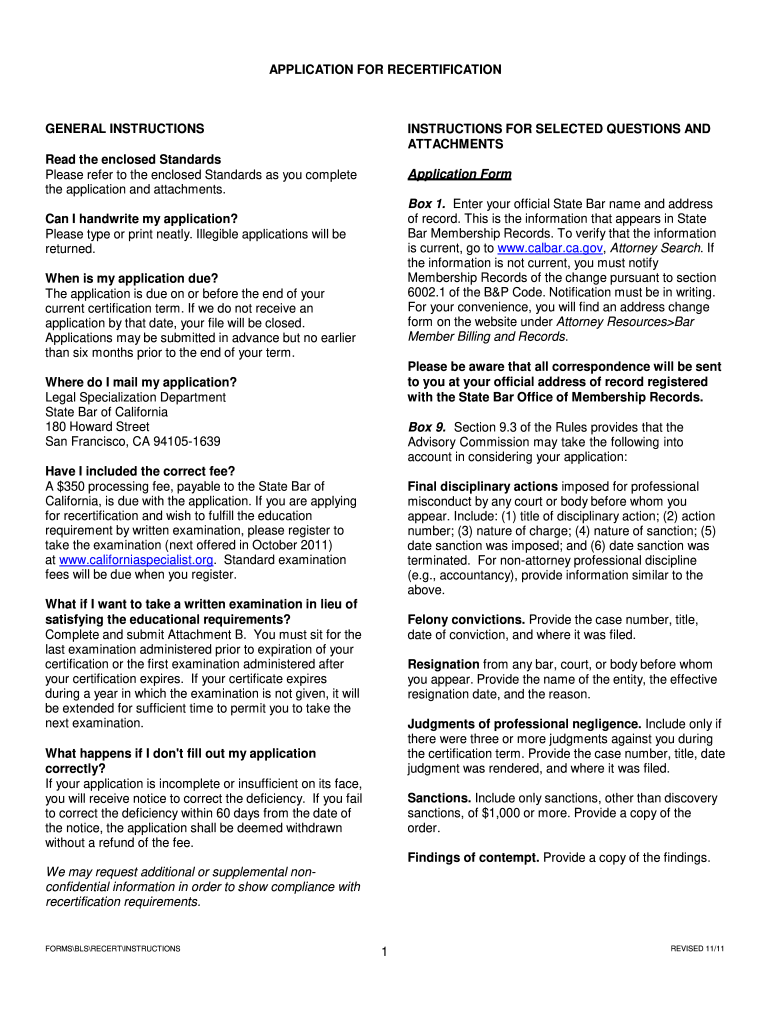 APPLICATION FOR RECERTIFICATION

GENERAL INSTRUCTIONS

Read the enclosed Standards
Please refer to the enclosed Standards as you complete the application and attachments.

Can I handwrite my application?
Please type or print neatly. Illegible applications will be returned.

When is my application due?
The application is due on or before the end of your current certification term. If we do not receive an application by that date, your file will be closed. Applications may be submitted in advance but no earlier than six months prior to the end of your term.

Where do I mail my application?
Legal Specialization Department
State Bar of California
180 Howard Street
San Francisco, CA 94105-1639

Have I included the correct fee?
A $350 processing fee, payable to the State Bar of California, is due with the application. If you are applying for recertification and wish to fulfill the education requirement by written examination, please register to take the examination (next offered in October 2011) at www.californiaspecialist.org. Standard examination fees will be due when you register.

What if I want to take a written examination in lieu of satisfying the educational requirements?
Complete and submit Attachment B. You must sit for the last examination administered prior to expiration of your certification or the first examination administered after your certification expires. If your certificate expires during a year in which the examination is not given, it will be extended for sufficient time to permit you to take the next examination.

What happens if I don't fill out my application correctly?
If your application is incomplete or insufficient on its face, you will receive notice to correct the deficiency. If you fail to correct the deficiency within 60 days from the date of the notice, the application shall be deemed withdrawn without a refund of the fee.

We may request additional or supplemental non-confidential information in order to show compliance with recertification requirements.

INSTRUCTIONS FOR SELECTED QUESTIONS AND ATTACHMENTS

Application Form

Box 1. Enter your official State Bar name and address of record. This is the information that appears in State Bar Membership Records. To verify that the information is current, go to www.calbar.ca.gov, Attorney Search. If the information is not current, you must notify Membership Records of the change pursuant to section 6002.1 of the B&P Code. Notification must be in writing. For your convenience, you will find an address change form on the website under Attorney Resources>Bar Member Billing and Records.

Please be aware that all correspondence will be sent to you at your official address of record registered with the State Bar Office of Membership Records.

Box 9. Section 9.3 of the Rules provides that the Advisory Commission may take the following into account in considering your application:

Final disciplinary actions imposed for professional misconduct by any court or body before whom you appear. Include: (1) title of disciplinary action; (2) action number; (3) nature of charge; (4) nature of sanction; (5) date sanction was imposed; and (6) date sanction was terminated. For non-attorney professional discipline (e.g., accountancy), provide information similar to the above.

Felony convictions. Provide the case number, title, date of conviction, and where it was filed.

Resignation from any bar, court, or body before whom you appear. Provide the name of the entity, the effective resignation date, and the reason.

Judgments of professional negligence. Include only if there were three or more judgments against you during the certification term. Provide the case number, title, date judgment was rendered, and where it was filed.

Sanctions. Include only sanctions, other than discovery sanctions, of $1,000 or more. Provide a copy of the order.

Findings of contempt. Provide a copy of the findings.

FORMS\BLS\RECERT\INSTRUCTIONS 1 REVISED 11/11